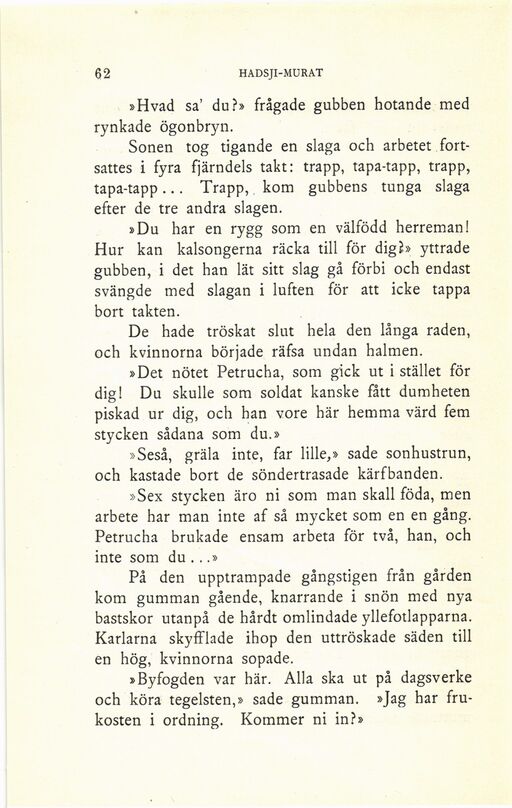 62 HADSJI-MURAT

»Hvad sa' du?» frågade gubben hotande med rynkade ögonbryn.

Sonen tog tigande en slaga och arbetet fortsattes i fyra fjärndels takt: trapp, tapa-tapp, trapp, tapa-tapp... Trapp, kom gubbens tunga slaga efter de tre andra slagen.

»Du har en rygg som en välfödd herreman! Hur kan kalsongerna räcka till för dig?» yttrade gubben, i det han lät sitt slag gå förbi och endast svängde med slagan i luften för att icke tappa bort takten.

De hade tröskat slut hela den långa raden, och kvinnorna började räfsa undan halmen.

»Det nötet Petrucha, som gick ut i stället för dig! Du skulle som soldat kanske fått dumheten piskad ur dig, och han vore här hemma värd fem stycken sådana som du.»

»Seså, gräla inte, far lille,» sade sonhustrun, och kastade bort de söndertrasade kärfbanden.

»Sex stycken äro ni som man skall föda, men arbete har man inte af så mycket som en en gång. Petrucha brukade ensam arbeta för två, han, och inte som du...»

På den upptrampade gångstigen från gården kom gumman gående, knarrande i snön med nya bastskor utanpå de hårdt omlindade yllefotlapparna. Karlarna skyfflade ihop den uttröskade säden till en hög, kvinnorna sopade.

»Byfogden var här. Alla ska ut på dagsverke och köra tegelsten,» sade gumman. »Jag har frukosten i ordning. Kommer ni in?»